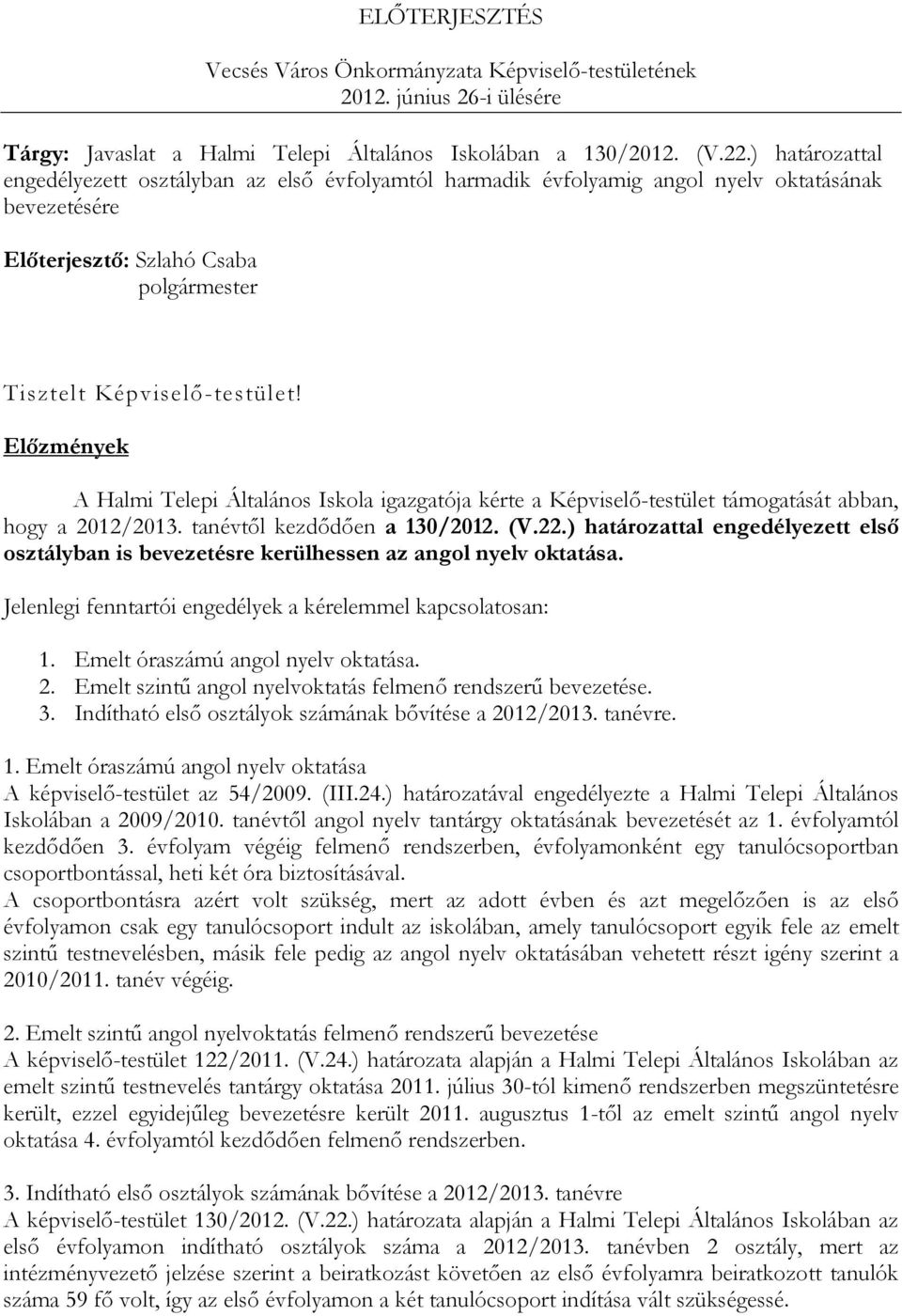 ELŐTERJESZTÉS

Vecsés Város Önkormányzata Képviselő-testületének 2012. június 26-i ülésére

Tárgy: Javaslat a Halmi Telepi Általános Iskolában a 130/2012. (V.22.) határozattal engedélyezett osztályban az első évfolyamtól harmadik évfolyamig angol nyelv oktatásának bevezetésére

Előterjesztő: Szlahó Csaba
polgármester

Tisztelt Képviselő-testület!

Előzmények

A Halmi Telepi Általános Iskola igazgatója kérte a Képviselő-testület támogatását abban, hogy a 2012/2013. tanévtől kezdődően a 130/2012. (V.22.) határozattal engedélyezett első osztályban is bevezetésre kerülhessen az angol nyelv oktatása.

Jelenlegi fenntartói engedélyek a kérelemmel kapcsolatosan:

1. Emelt óraszámú angol nyelv oktatása.
2. Emelt szintű angol nyelvoktatás felmenő rendszerű bevezetése.
3. Indítható első osztályok számának bővítése a 2012/2013. tanévre.

1. Emelt óraszámú angol nyelv oktatása
A képviselő-testület az 54/2009. (III.24.) határozatával engedélyezte a Halmi Telepi Általános Iskolában a 2009/2010. tanévtől angol nyelv tantárgy oktatásának bevezetését az 1. évfolyamtól kezdődően 3. évfolyam végéig felmenő rendszerben, évfolyamonként egy tanulócsoportban csoportbontással, heti két óra biztosításával.
A csoportbontásra azért volt szükség, mert az adott évben és azt megelőzően is az első évfolyamon csak egy tanulócsoport indult az iskolában, amely tanulócsoport egyik fele az emelt szintű testnevelésben, másik fele pedig az angol nyelv oktatásában vehetett részt igény szerint a 2010/2011. tanév végéig.

2. Emelt szintű angol nyelvoktatás felmenő rendszerű bevezetése
A képviselő-testület 122/2011. (V.24.) határozata alapján a Halmi Telepi Általános Iskolában az emelt szintű testnevelés tantárgy oktatása 2011. július 30-tól kimenő rendszerben megszüntetésre került, ezzel egyidejűleg bevezetésre került 2011. augusztus 1-től az emelt szintű angol nyelv oktatása 4. évfolyamtól kezdődően felmenő rendszerben.

3. Indítható első osztályok számának bővítése a 2012/2013. tanévre
A képviselő-testület 130/2012. (V.22.) határozata alapján a Halmi Telepi Általános Iskolában az első évfolyamon indítható osztályok száma a 2012/2013. tanévben 2 osztály, mert az intézményvezető jelzése szerint a beiratkozást követően az első évfolyamra beiratkozott tanulók száma 59 fő volt, így az első évfolyamon a két tanulócsoport indítása vált szükségessé.